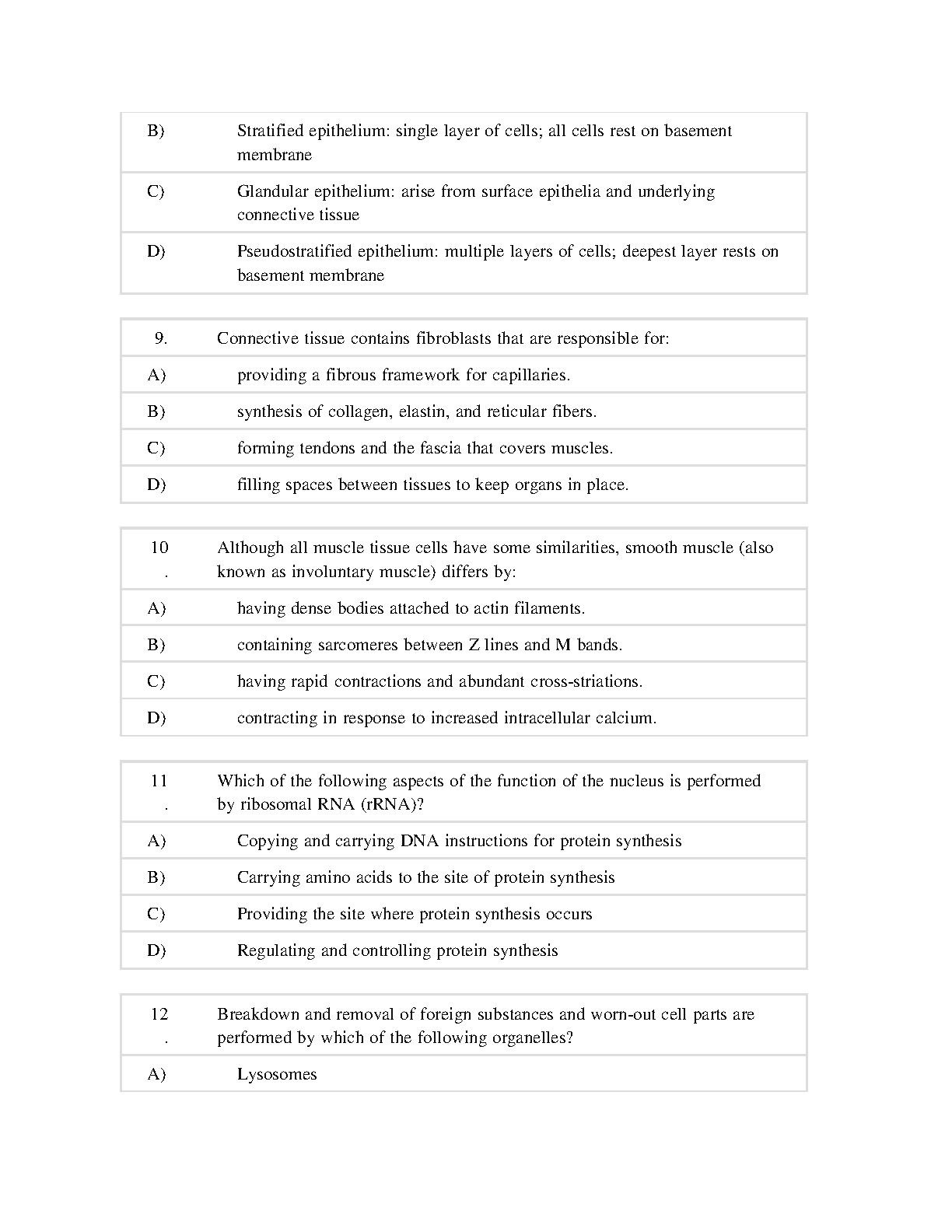 B) Stratified epithelium: single layer of cells; all cells rest on basement membrane

C) Glandular epithelium: arise from surface epithelia and underlying connective tissue

D) Pseudostratified epithelium: multiple layers of cells; deepest layer rests on basement membrane

9. Connective tissue contains fibroblasts that are responsible for:

A) providing a fibrous framework for capillaries.

B) synthesis of collagen, elastin, and reticular fibers.

C) forming tendons and the fascia that covers muscles.

D) filling spaces between tissues to keep organs in place.

10. Although all muscle tissue cells have some similarities, smooth muscle (also known as involuntary muscle) differs by:

A) having dense bodies attached to actin filaments.

B) containing sarcomeres between Z lines and M bands.

C) having rapid contractions and abundant cross-striations.

D) contracting in response to increased intracellular calcium.

11. Which of the following aspects of the function of the nucleus is performed by ribosomal RNA (rRNA)?

A) Copying and carrying DNA instructions for protein synthesis

B) Carrying amino acids to the site of protein synthesis

C) Providing the site where protein synthesis occurs

D) Regulating and controlling protein synthesis

12. Breakdown and removal of foreign substances and worn-out cell parts are performed by which of the following organelles?

A) Lysosomes